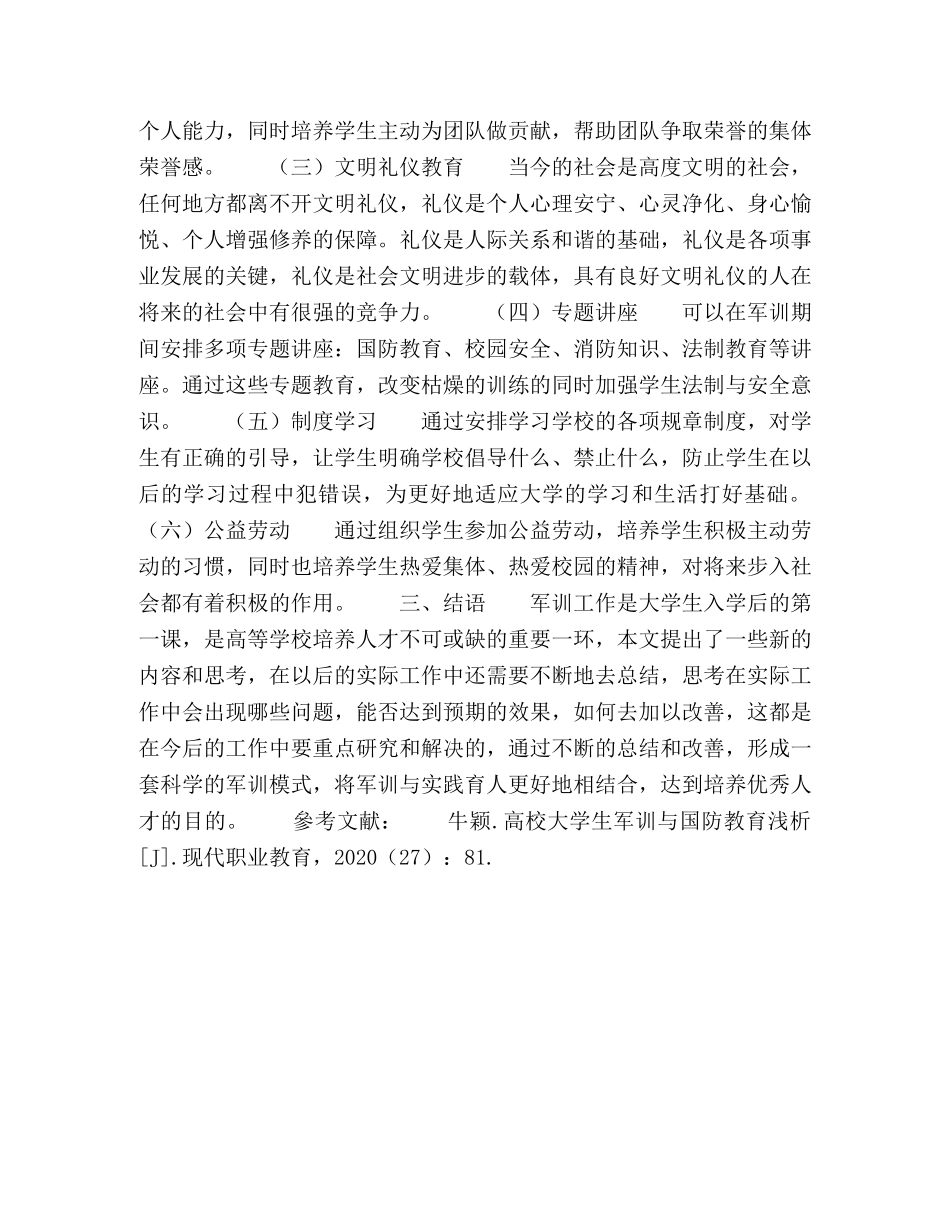 个人能力，同时培养学生主动为团队做贡献，帮助团队争取荣誉的集体荣誉感。　　（三）文明礼仪教育　　当今的社会是高度文明的社会，任何地方都离不开文明礼仪，礼仪是个人心理安宁、心灵净化、身心愉悦、个人增强修养的保障。礼仪是人际关系和谐的基础，礼仪是各项事业发展的关键，礼仪是社会文明进步的载体，具有良好文明礼仪的人在将来的社会中有很强的竞争力。　　（四）专题讲座　　可以在军训期间安排多项专题讲座：国防教育、校园安全、消防知识、法制教育等讲座。通过这些专题教育，改变枯燥的训练的同时加强学生法制与安全意识。　　（五）制度学习　　通过安排学习学校的各项规章制度，对学生有正确的引导，让学生明确学校倡导什么、禁止什么，防止学生在以后的学习过程中犯错误，为更好地适应大学的学习和生活打好基础。（六）公益劳动　　通过组织学生参加公益劳动，培养学生积极主动劳动的习惯，同时也培养学生热爱集体、热爱校园的精神，对将来步入社会都有着积极的作用。　　三、结语　　军训工作是大学生入学后的第一课，是高等学校培养人才不可或缺的重要一环，本文提出了一些新的内容和思考，在以后的实际工作中还需要不断地去总结，思考在实际工作中会出现哪些问题，能否达到预期的效果，如何去加以改善，这都是在今后的工作中要重点研究和解决的，通过不断的总结和改善，形成一套科学的军训模式，将军训与实践育人更好地相结合，达到培养优秀人才的目的。　　参考文献：　　牛颖.高校大学生军训与国防教育浅析[J].现代职业教育，2020（27）：81.